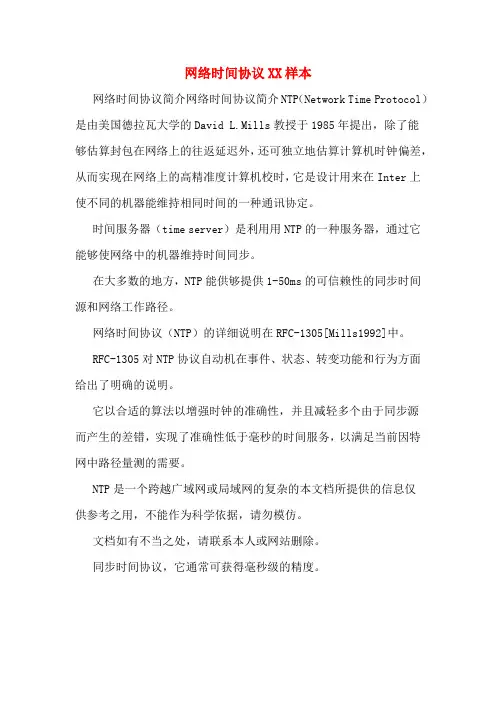 网络时间协议XX样本

网络时间协议简介网络时间协议简介NTP（Network Time Protocol）是由美国德拉瓦大学的David L.Mills教授于1985年提出，除了能够估算封包在网络上的往返延迟外，还可独立地估算计算机时钟偏差，从而实现在网络上的高精准度计算机校时，它是设计用来在Inter上使不同的机器能维持相同时间的一种通讯协定。

时间服务器（time server）是利用用NTP的一种服务器，通过它能够使网络中的机器维持时间同步。

在大多数的地方，NTP能供够提供1-50ms的可信赖性的同步时间源和网络工作路径。

网络时间协议（NTP）的详细说明在RFC-1305[Mills1992]中。

RFC-1305对NTP协议自动机在事件、状态、转变功能和行为方面给出了明确的说明。

它以合适的算法以增强时钟的准确性，并且减轻多个由于同步源而产生的差错，实现了准确性低于毫秒的时间服务，以满足当前因特网中路径量测的需要。

NTP是一个跨越广域网或局域网的复杂的本文档所提供的信息仅供参考之用，不能作为科学依据，请勿模仿。

文档如有不当之处，请联系本人或网站删除。

同步时间协议，它通常可获得毫秒级的精度。